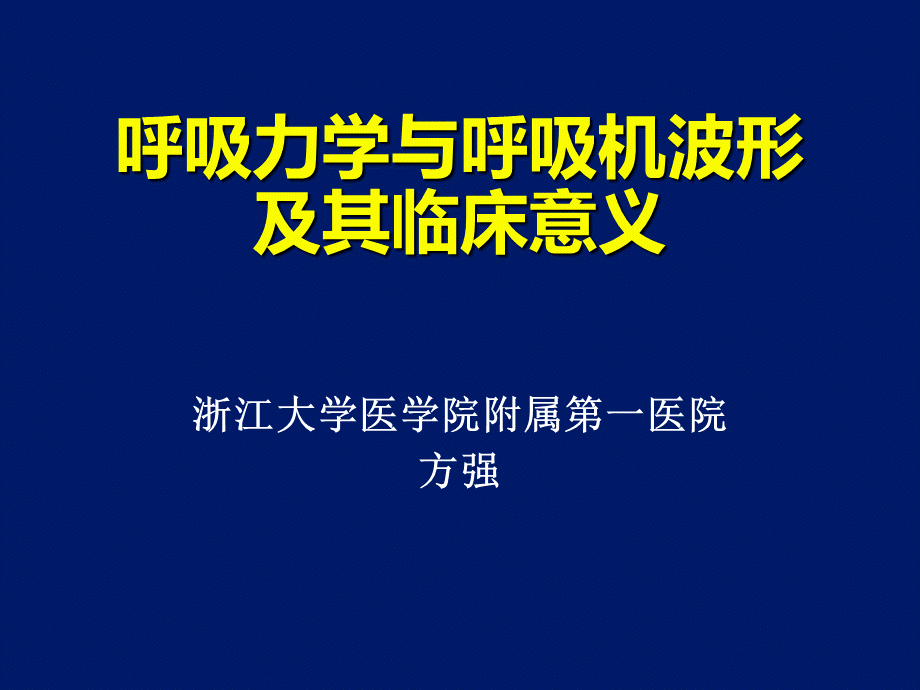 呼吸力学与呼吸机波形及其临床意义

浙江大学医学院附属第一医院
方强